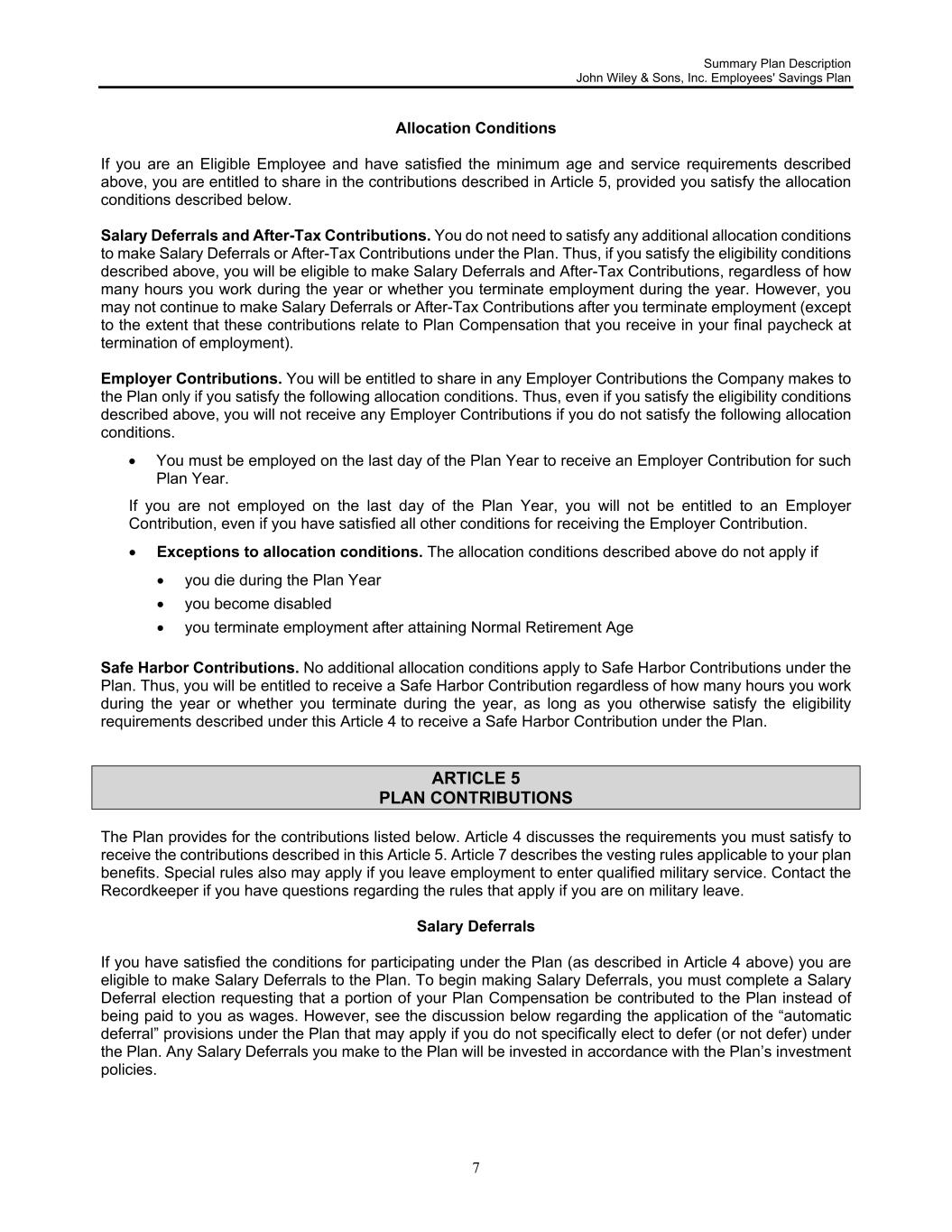 Summary Plan Description
John Wiley & Sons, Inc. Employees' Savings Plan

Allocation Conditions

If you are an Eligible Employee and have satisfied the minimum age and service requirements described above, you are entitled to share in the contributions described in Article 5, provided you satisfy the allocation conditions described below.

Salary Deferrals and After-Tax Contributions. You do not need to satisfy any additional allocation conditions to make Salary Deferrals or After-Tax Contributions under the Plan. Thus, if you satisfy the eligibility conditions described above, you will be eligible to make Salary Deferrals and After-Tax Contributions, regardless of how many hours you work during the year or whether you terminate employment during the year. However, you may not continue to make Salary Deferrals or After-Tax Contributions after you terminate employment (except to the extent that these contributions relate to Plan Compensation that you receive in your final paycheck at termination of employment).

Employer Contributions. You will be entitled to share in any Employer Contributions the Company makes to the Plan only if you satisfy the following allocation conditions. Thus, even if you satisfy the eligibility conditions described above, you will not receive any Employer Contributions if you do not satisfy the following allocation conditions.

• You must be employed on the last day of the Plan Year to receive an Employer Contribution for such Plan Year.

If you are not employed on the last day of the Plan Year, you will not be entitled to an Employer Contribution, even if you have satisfied all other conditions for receiving the Employer Contribution.

• Exceptions to allocation conditions. The allocation conditions described above do not apply if

• you die during the Plan Year
• you become disabled
• you terminate employment after attaining Normal Retirement Age

Safe Harbor Contributions. No additional allocation conditions apply to Safe Harbor Contributions under the Plan. Thus, you will be entitled to receive a Safe Harbor Contribution regardless of how many hours you work during the year or whether you terminate during the year, as long as you otherwise satisfy the eligibility requirements described under this Article 4 to receive a Safe Harbor Contribution under the Plan.

ARTICLE 5
PLAN CONTRIBUTIONS

The Plan provides for the contributions listed below. Article 4 discusses the requirements you must satisfy to receive the contributions described in this Article 5. Article 7 describes the vesting rules applicable to your plan benefits. Special rules also may apply if you leave employment to enter qualified military service. Contact the Recordkeeper if you have questions regarding the rules that apply if you are on military leave.

Salary Deferrals

If you have satisfied the conditions for participating under the Plan (as described in Article 4 above) you are eligible to make Salary Deferrals to the Plan. To begin making Salary Deferrals, you must complete a Salary Deferral election requesting that a portion of your Plan Compensation be contributed to the Plan instead of being paid to you as wages. However, see the discussion below regarding the application of the “automatic deferral” provisions under the Plan that may apply if you do not specifically elect to defer (or not defer) under the Plan. Any Salary Deferrals you make to the Plan will be invested in accordance with the Plan’s investment policies.

7